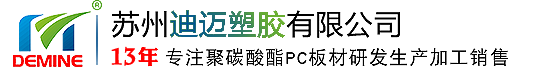 ®
DEMINE
苏州迪迈塑胶有限公司
13年 专注聚碳酸酯PC板材研发生产加工销售